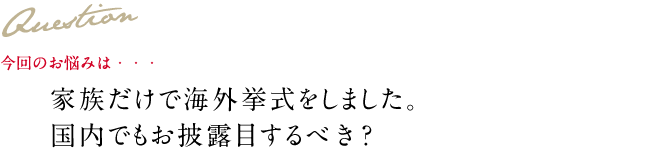 Question

今回のお悩みは・・・

家族だけで海外挙式をしました。
国内でもお披露目するべき？